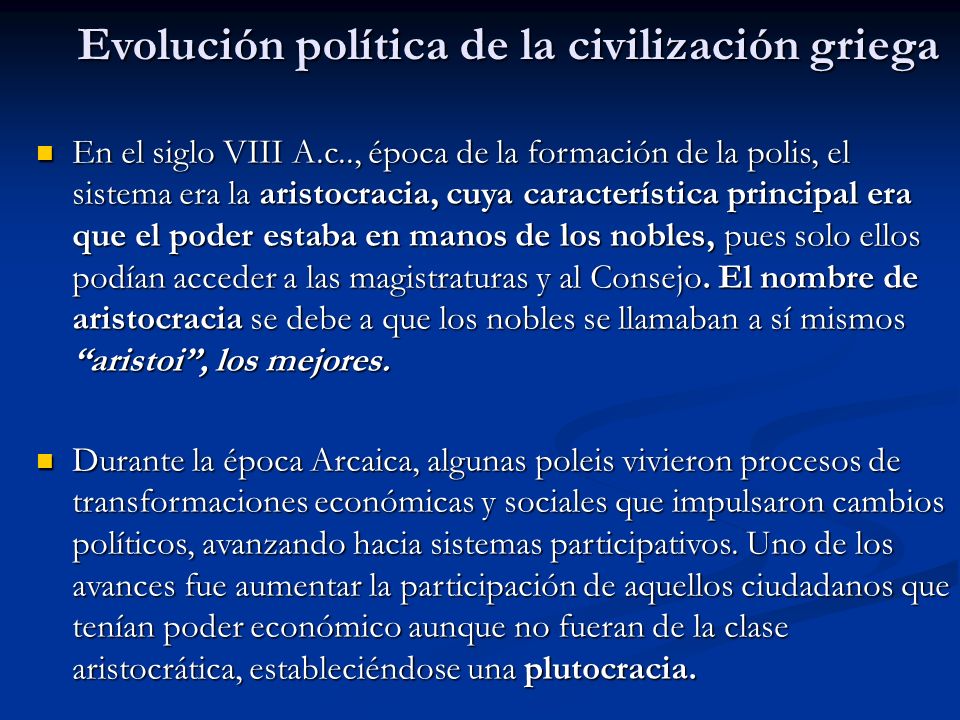 Evolución política de la civilización griega

En el siglo VIII A.c.., época de la formación de la polis, el sistema era la aristocracia, cuya característica principal era que el poder estaba en manos de los nobles, pues solo ellos podían acceder a las magistraturas y al Consejo. El nombre de aristocracia se debe a que los nobles se llamaban a sí mismos "aristoi", los mejores.

Durante la época Arcaica, algunas poleis vivieron procesos de transformaciones económicas y sociales que impulsaron cambios políticos, avanzando hacia sistemas participativos. Uno de los avances fue aumentar la participación de aquellos ciudadanos que tenían poder económico aunque no fueran de la clase aristocrática, estableciéndose una plutocracia.